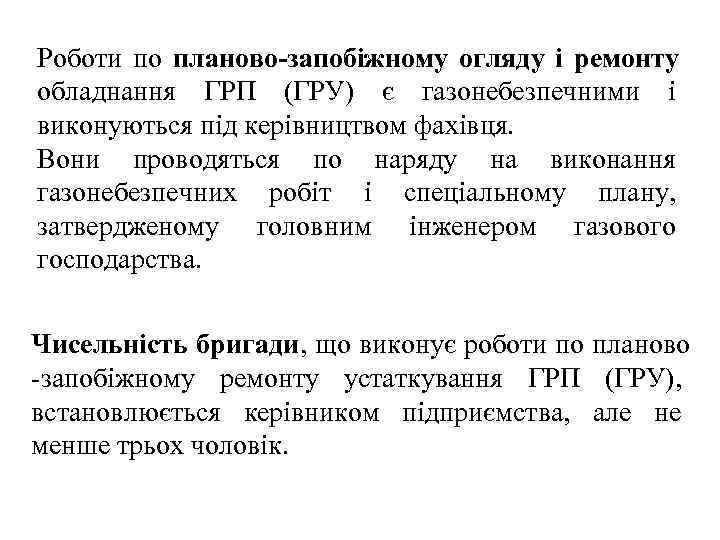 Роботи по планово-запобіжному огляду і ремонту обладнання ГРП (ГРУ) є газонебезпечними і виконуються під керівництвом фахівця.
Вони проводяться по наряду на виконання газонебезпечних робіт і спеціальному плану, затвердженому головним інженером газового господарства.

Чисельність бригади, що виконує роботи по планово -запобіжному ремонту устаткування ГРП (ГРУ), встановлюється керівником підприємства, але не менше трьох чоловік.